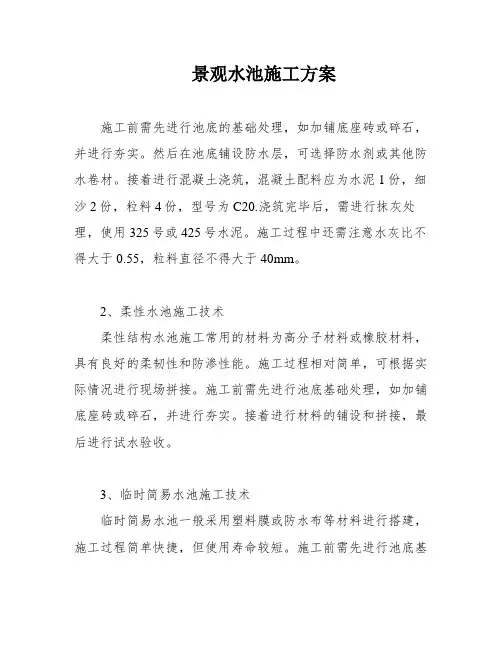 景观水池施工方案

施工前需先进行池底的基础处理，如加铺底座砖或碎石，并进行夯实。然后在池底铺设防水层，可选择防水剂或其他防水卷材。接着进行混凝土浇筑，混凝土配料应为水泥1份，细沙2份，粒料4份，型号为C20.浇筑完毕后，需进行抹灰处理，使用325号或425号水泥。施工过程中还需注意水灰比不得大于0.55，粒料直径不得大于40mm。

2、柔性水池施工技术

柔性结构水池施工常用的材料为高分子材料或橡胶材料，具有良好的柔韧性和防渗性能。施工过程相对简单，可根据实际情况进行现场拼接。施工前需先进行池底基础处理，如加铺底座砖或碎石，并进行夯实。接着进行材料的铺设和拼接，最后进行试水验收。

3、临时简易水池施工技术

临时简易水池一般采用塑料膜或防水布等材料进行搭建，施工过程简单快捷，但使用寿命较短。施工前需先进行池底基